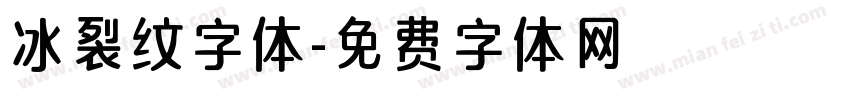 冰裂纹字体-免费字体网

www.mian fei zi ti.com